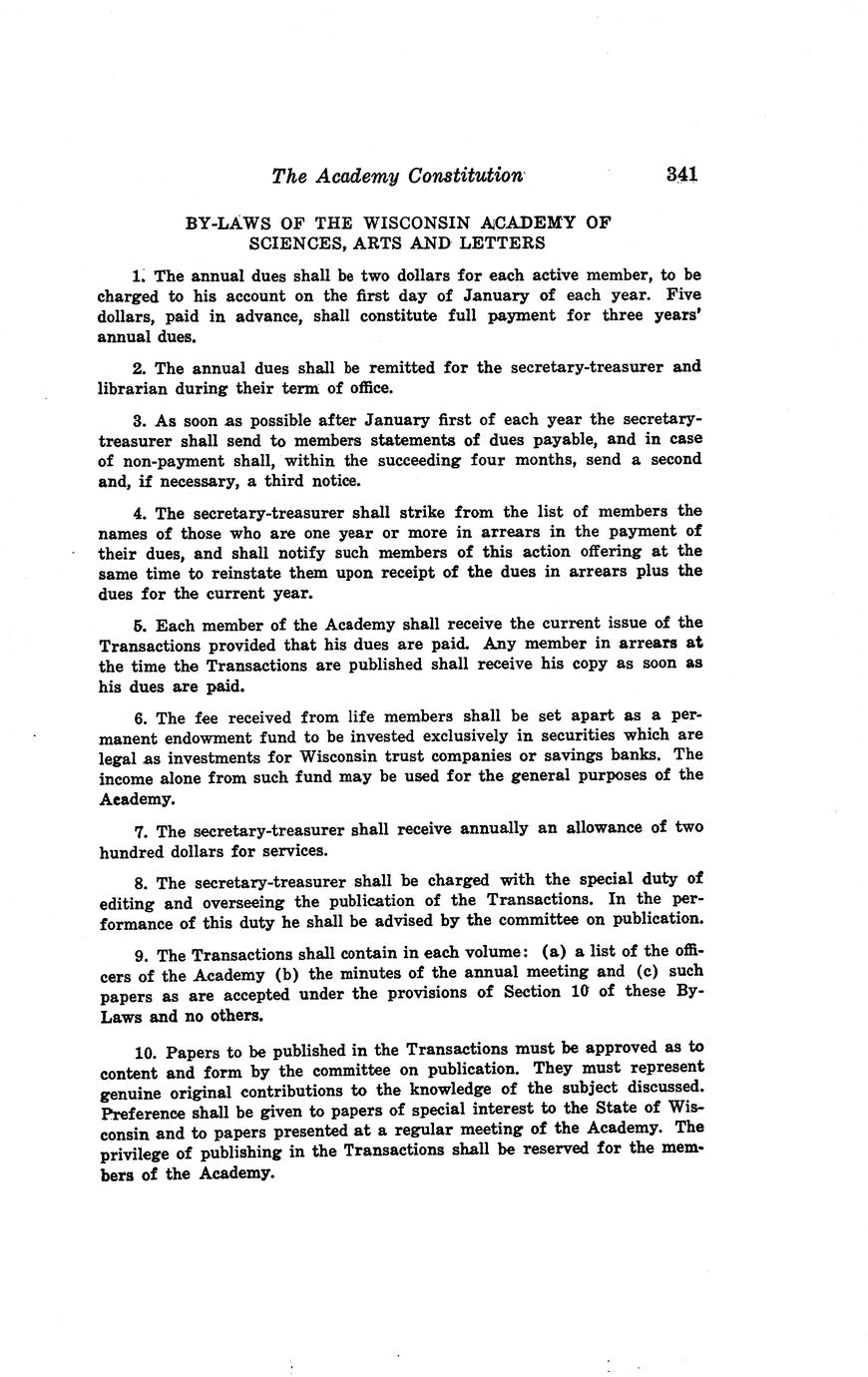 The Academy Constitution 341

BY-LAWS OF THE WISCONSIN ACADEMY OF SCIENCES, ARTS AND LETTERS

1. The annual dues shall be two dollars for each active member, to be charged to his account on the first day of January of each year. Five dollars, paid in advance, shall constitute full payment for three years' annual dues.

2. The annual dues shall be remitted for the secretary-treasurer and librarian during their term of office.

3. As soon as possible after January first of each year the secretary-treasurer shall send to members statements of dues payable, and in case of non-payment shall, within the succeeding four months, send a second and, if necessary, a third notice.

4. The secretary-treasurer shall strike from the list of members the names of those who are one year or more in arrears in the payment of their dues, and shall notify such members of this action offering at the same time to reinstate them upon receipt of the dues in arrears plus the dues for the current year.

5. Each member of the Academy shall receive the current issue of the Transactions provided that his dues are paid. Any member in arrears at the time the Transactions are published shall receive his copy as soon as his dues are paid.

6. The fee received from life members shall be set apart as a permanent endowment fund to be invested exclusively in securities which are legal as investments for Wisconsin trust companies or savings banks. The income alone from such fund may be used for the general purposes of the Academy.

7. The secretary-treasurer shall receive annually an allowance of two hundred dollars for services.

8. The secretary-treasurer shall be charged with the special duty of editing and overseeing the publication of the Transactions. In the performance of this duty he shall be advised by the committee on publication.

9. The Transactions shall contain in each volume: (a) a list of the officers of the Academy (b) the minutes of the annual meeting and (c) such papers as are accepted under the provisions of Section 10 of these By-Laws and no others.

10. Papers to be published in the Transactions must be approved as to content and form by the committee on publication. They must represent genuine original contributions to the knowledge of the subject discussed. Preference shall be given to papers of special interest to the State of Wisconsin and to papers presented at a regular meeting of the Academy. The privilege of publishing in the Transactions shall be reserved for the members of the Academy.